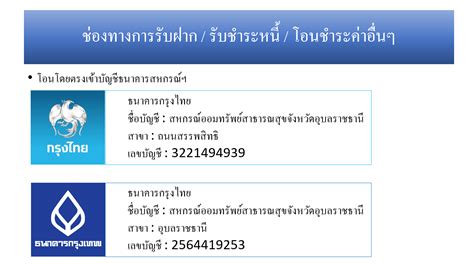 ช่องทางการรับฝาก / รับชำระหนี้ / โอนชำระค่าอื่นๆ

• โอนโดยตรงเข้าบัญชีธนาคารสหกรณ์ฯ

กรุงไทย

ธนาคารกรุงไทย
ชื่อบัญชี : สหกรณ์ออมทรัพย์สาธารณสุขจังหวัดอุบลราชธานี
สาขา : ถนนสรรพสิทธิ
เลขบัญชี : 3221494939

ธนาคารกรุงเทพ

ธนาคารกรุงไทย
ชื่อบัญชี : สหกรณ์ออมทรัพย์สาธารณสุขจังหวัดอุบลราชธานี
สาขา : อุบลราชธานี
เลขบัญชี : 2564419253